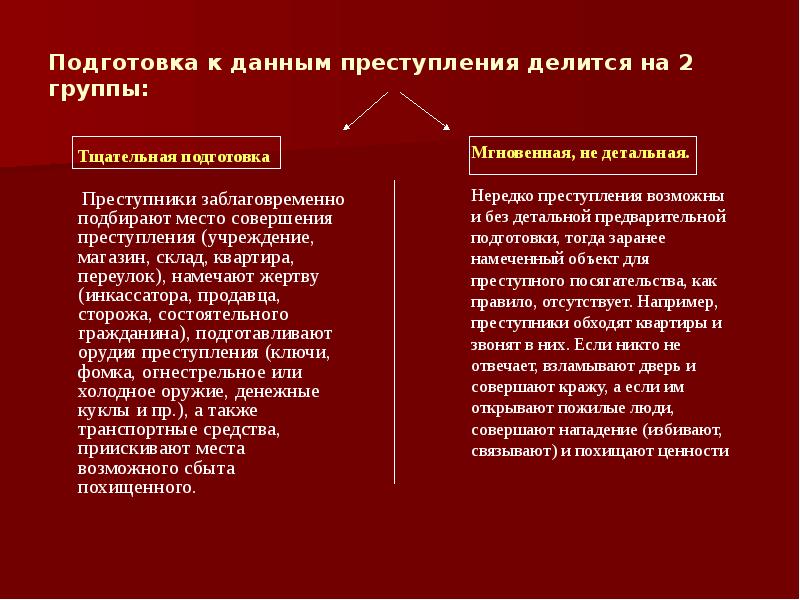 Подготовка к данным преступления делится на 2 группы:

Тщательная подготовка

Преступники заблаговременно подбирают место совершения преступления (учреждение, магазин, склад, квартира, переулок), намечают жертву (инкассатора, продавца, сторожа, состоятельного гражданина), подготавливают орудия преступления (ключи, фомка, огнестрельное или холодное оружие, денежные куклы и пр.), а также транспортные средства, приискивают места возможного сбыта похищенного.

Мгновенная, не детальная.

Нередко преступления возможны и без детальной предварительной подготовки, тогда заранее намеченный объект для преступного посягательства, как правило, отсутствует. Например, преступники обходят квартиры и звонят в них. Если никто не отвечает, взламывают дверь и совершают кражу, а если им открывают пожилые люди, совершают нападение (избивают, связывают) и похищают ценности